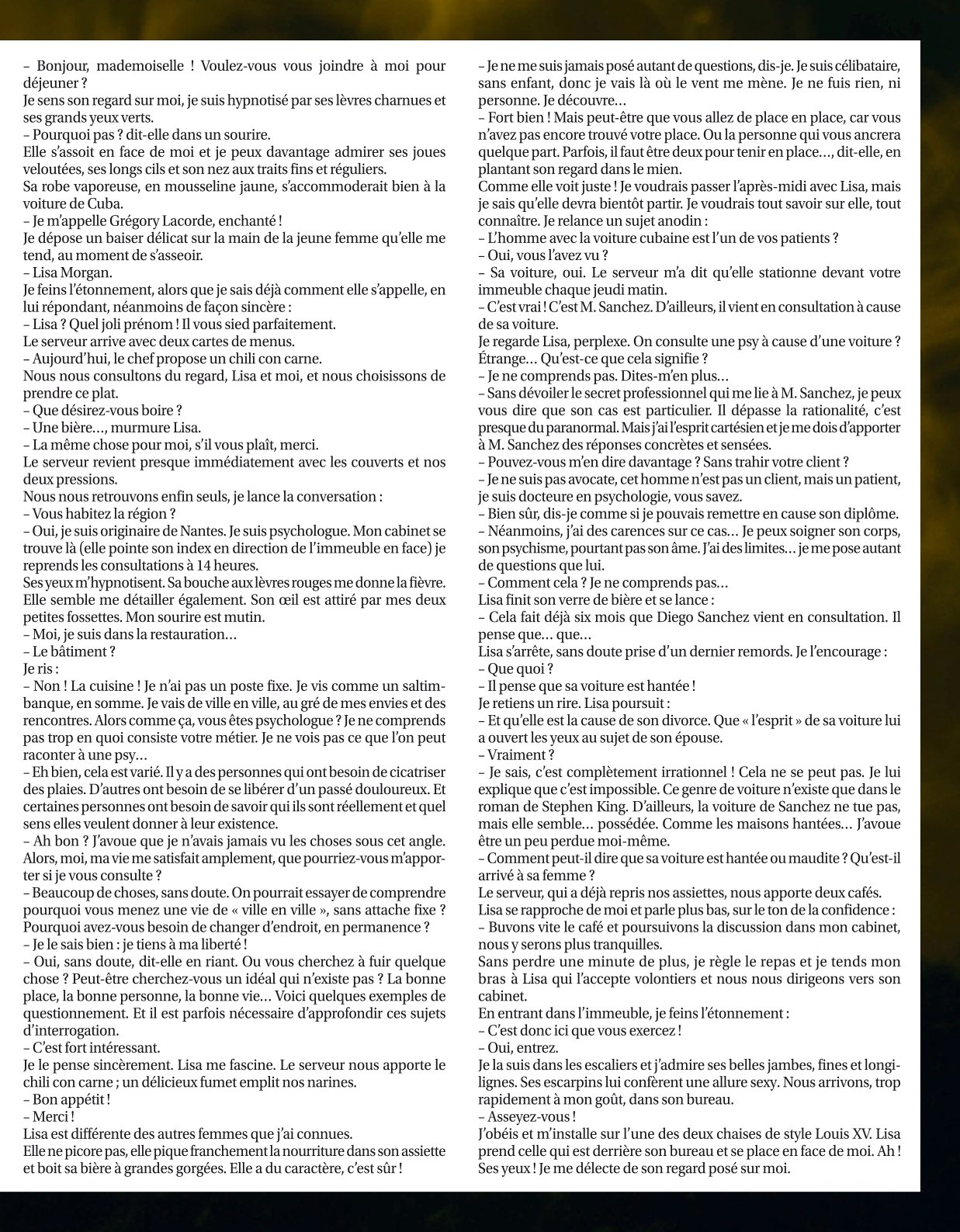 – Bonjour, mademoiselle ! Voulez-vous vous joindre à moi pour déjeuner ?
Je sens son regard sur moi, je suis hypnotisé par ses lèvres charnues et ses grands yeux verts.
– Pourquoi pas ? dit-elle dans un sourire.
Elle s'assoit en face de moi et je peux davantage admirer ses joues veloutées, ses longs cils et son nez aux traits fins et réguliers.
Sa robe vaporeuse, en mousseline jaune, s'accommoderait bien à la voiture de Cuba.
– Je m'appelle Grégory Lacorde, enchanté !
Je dépose un baiser délicat sur la main de la jeune femme qu'elle me tend, au moment de s'asseoir.
– Lisa Morgan.
Je feins l'étonnement, alors que je sais déjà comment elle s'appelle, en lui répondant, néanmoins de façon sincère :
– Lisa ? Quel joli prénom ! Il vous sied parfaitement.
Le serveur arrive avec deux cartes de menus.
– Aujourd'hui, le chef propose un chili con carne.
Nous nous consultons du regard, Lisa et moi, et nous choisissons de prendre ce plat.
– Que désirez-vous boire ?
– Une bière…, murmure Lisa.
– La même chose pour moi, s'il vous plaît, merci.
Le serveur revient presque immédiatement avec les couverts et nos deux pressions.
Nous nous retrouvons enfin seuls, je lance la conversation :
– Vous habitez la région ?
– Oui, je suis originaire de Nantes. Je suis psychologue. Mon cabinet se trouve là (elle pointe son index en direction de l'immeuble en face) je reprends les consultations à 14 heures.
Ses yeux m'hypnotisent. Sa bouche aux lèvres rouges me donne la fièvre. Elle semble me détailler également. Son œil est attiré par mes deux petites fossettes. Mon sourire est mutin.
– Moi, je suis dans la restauration…
– Le bâtiment ?
Je ris :
– Non ! La cuisine ! Je n'ai pas un poste fixe. Je vis comme un saltimbanque, en somme. Je vais de ville en ville, au gré de mes envies et des rencontres. Alors comme ça, vous êtes psychologue ? Je ne comprends pas trop en quoi consiste votre métier. Je ne vois pas ce que l'on peut raconter à une psy…
– Eh bien, cela est varié. Il y a des personnes qui ont besoin de cicatriser des plaies. D'autres ont besoin de se libérer d'un passé douloureux. Et certaines personnes ont besoin de savoir qui ils sont réellement et quel sens elles veulent donner à leur existence.
– Ah bon ? J'avoue que je n'avais jamais vu les choses sous cet angle. Alors, moi, ma vie me satisfait amplement, que pourriez-vous m'apporter si je vous consulte ?
– Beaucoup de choses, sans doute. On pourrait essayer de comprendre pourquoi vous menez une vie de « ville en ville », sans attache fixe ? Pourquoi avez-vous besoin de changer d'endroit, en permanence ?
– Je le sais bien : je tiens à ma liberté !
– Oui, sans doute, dit-elle en riant. Ou vous cherchez à fuir quelque chose ? Peut-être cherchez-vous un idéal qui n'existe pas ? La bonne place, la bonne personne, la bonne vie… Voici quelques exemples de questionnement. Et il est parfois nécessaire d'approfondir ces sujets d'interrogation.
– C'est fort intéressant.
Je le pense sincèrement. Lisa me fascine. Le serveur nous apporte le chili con carne ; un délicieux fumet emplit nos narines.
– Bon appétit !
– Merci !
Lisa est différente des autres femmes que j'ai connues.
Elle ne picore pas, elle pique franchement la nourriture dans son assiette et boit sa bière à grandes gorgées. Elle a du caractère, c'est sûr !

– Je ne me suis jamais posé autant de questions, dis-je. Je suis célibataire, sans enfant, donc je vais là où le vent me mène. Je ne fuis rien, ni personne. Je découvre…
– Fort bien ! Mais peut-être que vous allez de place en place, car vous n'avez pas encore trouvé votre place. Ou la personne qui vous ancrera quelque part. Parfois, il faut être deux pour tenir en place…, dit-elle, en plantant son regard dans le mien.
Comme elle voit juste ! Je voudrais passer l'après-midi avec Lisa, mais je sais qu'elle devra bientôt partir. Je voudrais tout savoir sur elle, tout connaître. Je relance un sujet anodin :
– L'homme avec la voiture cubaine est l'un de vos patients ?
– Oui, vous l'avez vu ?
– Sa voiture, oui. Le serveur m'a dit qu'elle stationne devant votre immeuble chaque jeudi matin.
– C'est vrai ! C'est M. Sanchez. D'ailleurs, il vient en consultation à cause de sa voiture.
Je regarde Lisa, perplexe. On consulte une psy à cause d'une voiture ? Étrange… Qu'est-ce que cela signifie ?
– Je ne comprends pas. Dites-m'en plus…
– Sans dévoiler le secret professionnel qui me lie à M. Sanchez, je peux vous dire que son cas est particulier. Il dépasse la rationalité, c'est presque du paranormal. Mais j'ai l'esprit cartésien et je me dois d'apporter à M. Sanchez des réponses concrètes et sensées.
– Pouvez-vous m'en dire davantage ? Sans trahir votre client ?
– Je ne suis pas avocate, cet homme n'est pas un client, mais un patient, je suis docteure en psychologie, vous savez.
– Bien sûr, dis-je comme si je pouvais remettre en cause son diplôme.
– Néanmoins, j'ai des carences sur ce cas… Je peux soigner son corps, son psychisme, pourtant pas son âme. J'ai des limites… je me pose autant de questions que lui.
– Comment cela ? Je ne comprends pas…
Lisa finit son verre de bière et se lance :
– Cela fait déjà six mois que Diego Sanchez vient en consultation. Il pense que… que…
Lisa s'arrête, sans doute prise d'un dernier remords. Je l'encourage :
– Que quoi ?
– Il pense que sa voiture est hantée !
Je retiens un rire. Lisa poursuit :
– Et qu'elle est la cause de son divorce. Que « l'esprit » de sa voiture lui a ouvert les yeux au sujet de son épouse.
– Vraiment ?
– Je sais, c'est complètement irrationnel ! Cela ne se peut pas. Je lui explique que c'est impossible. Ce genre de voiture n'existe que dans le roman de Stephen King. D'ailleurs, la voiture de Sanchez ne tue pas, mais elle semble… possédée. Comme les maisons hantées… J'avoue être un peu perdue moi-même.
– Comment peut-il dire que sa voiture est hantée ou maudite ? Qu'est-il arrivé à sa femme ?
Le serveur, qui a déjà repris nos assiettes, nous apporte deux cafés.
Lisa se rapproche de moi et parle plus bas, sur le ton de la confidence :
– Buvons vite le café et poursuivons la discussion dans mon cabinet, nous y serons plus tranquilles.
Sans perdre une minute de plus, je règle le repas et je tends mon bras à Lisa qui l'accepte volontiers et nous nous dirigeons vers son cabinet.
En entrant dans l'immeuble, je feins l'étonnement :
– C'est donc ici que vous exercez !
– Oui, entrez.
Je la suis dans les escaliers et j'admire ses belles jambes, fines et longilignes. Ses escarpins lui confèrent une allure sexy. Nous arrivons, trop rapidement à mon goût, dans son bureau.
– Asseyez-vous !
J'obéis et m'installe sur l'une des deux chaises de style Louis XV. Lisa prend celle qui est derrière son bureau et se place en face de moi. Ah ! Ses yeux ! Je me délecte de son regard posé sur moi.